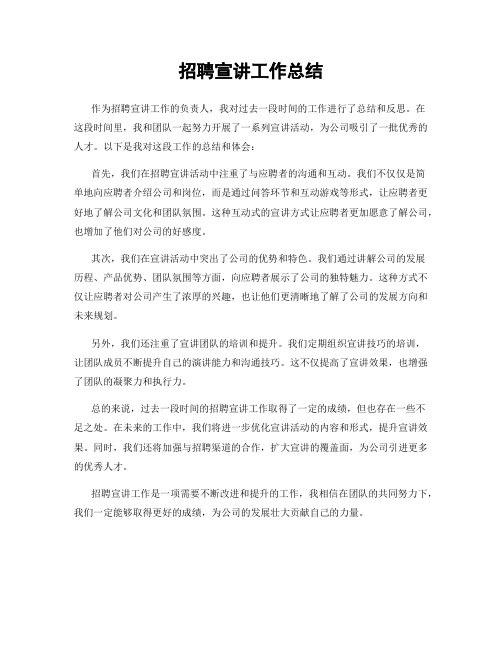 招聘宣讲工作总结

作为招聘宣讲工作的负责人，我对过去一段时间的工作进行了总结和反思。在这段时间里，我和团队一起努力开展了一系列宣讲活动，为公司吸引了一批优秀的人才。以下是我对这段工作的总结和体会：

首先，我们在招聘宣讲活动中注重了与应聘者的沟通和互动。我们不仅仅是简单地向应聘者介绍公司和岗位，而是通过问答环节和互动游戏等形式，让应聘者更好地了解公司文化和团队氛围。这种互动式的宣讲方式让应聘者更加愿意了解公司，也增加了他们对公司的好感度。

其次，我们在宣讲活动中突出了公司的优势和特色。我们通过讲解公司的发展历程、产品优势、团队氛围等方面，向应聘者展示了公司的独特魅力。这种方式不仅让应聘者对公司产生了浓厚的兴趣，也让他们更清晰地了解了公司的发展方向和未来规划。

另外，我们还注重了宣讲团队的培训和提升。我们定期组织宣讲技巧的培训，让团队成员不断提升自己的演讲能力和沟通技巧。这不仅提高了宣讲效果，也增强了团队的凝聚力和执行力。

总的来说，过去一段时间的招聘宣讲工作取得了一定的成绩，但也存在一些不足之处。在未来的工作中，我们将进一步优化宣讲活动的内容和形式，提升宣讲效果。同时，我们还将加强与招聘渠道的合作，扩大宣讲的覆盖面，为公司引进更多的优秀人才。

招聘宣讲工作是一项需要不断改进和提升的工作，我相信在团队的共同努力下，我们一定能够取得更好的成绩，为公司的发展壮大贡献自己的力量。